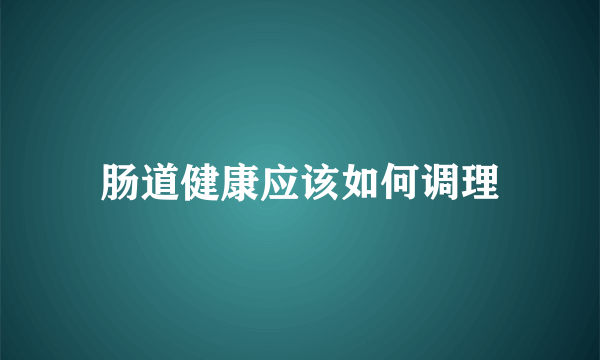 肠道健康应该如何调理